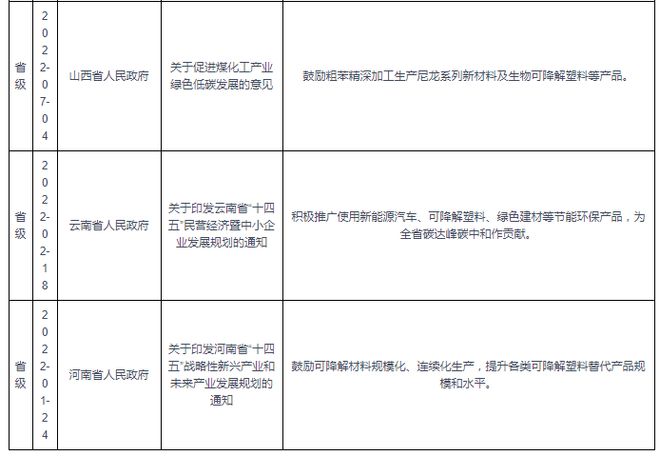 | 省级 | 2022-07-04 | 山西省人民政府 | 关于促进煤化工产业绿色低碳发展的意见 | 鼓励粗苯精深加工生产尼龙系列新材料及生物可降解塑料等产品。 |
|---|---|---|---|---|
| 省级 | 2022-02-18 | 云南省人民政府 | 关于印发云南省"十四五"民营经济暨中小企业发展规划的通知 | 积极推广使用新能源汽车、可降解塑料、绿色建材等节能环保产品，为全省碳达峰碳中和作贡献。 |
| 省级 | 2022-01-24 | 河南省人民政府 | 关于印发河南省"十四五"战略性新兴产业和未来产业发展规划的通知 | 鼓励可降解材料规模化、连续化生产，提升各类可降解塑料替代产品规模和水平。 |